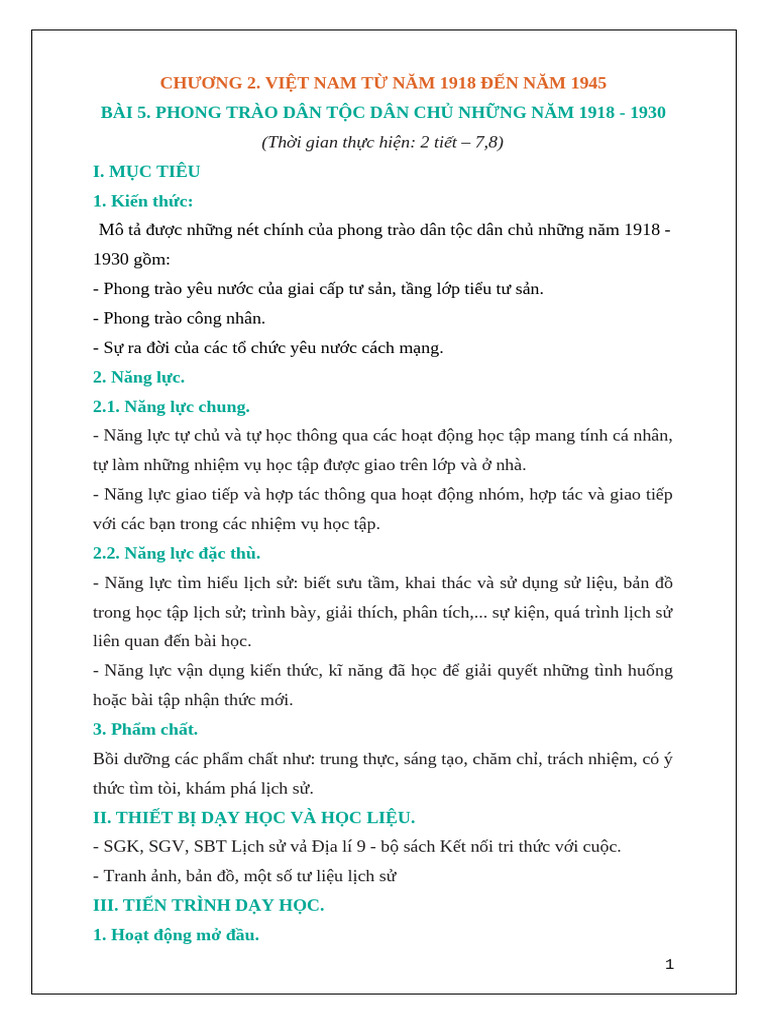 CHƯƠNG 2. VIỆT NAM TỪ NĂM 1918 ĐẾN NĂM 1945
BÀI 5. PHONG TRÀO DÂN TỘC DÂN CHỦ NHỮNG NĂM 1918 - 1930
(Thời gian thực hiện: 2 tiết – 7,8)

I. MỤC TIÊU

1. Kiến thức:

Mô tả được những nét chính của phong trào dân tộc dân chủ những năm 1918 - 1930 gồm:

- Phong trào yêu nước của giai cấp tư sản, tầng lớp tiểu tư sản.

- Phong trào công nhân.

- Sự ra đời của các tổ chức yêu nước cách mạng.

2. Năng lực.

2.1. Năng lực chung.

- Năng lực tự chủ và tự học thông qua các hoạt động học tập mang tính cá nhân, tự làm những nhiệm vụ học tập được giao trên lớp và ở nhà.

- Năng lực giao tiếp và hợp tác thông qua hoạt động nhóm, hợp tác và giao tiếp với các bạn trong các nhiệm vụ học tập.

2.2. Năng lực đặc thù.

- Năng lực tìm hiểu lịch sử: biết sưu tầm, khai thác và sử dụng sử liệu, bản đồ trong học tập lịch sử; trình bày, giải thích, phân tích,... sự kiện, quá trình lịch sử liên quan đến bài học.

- Năng lực vận dụng kiến thức, kĩ năng đã học để giải quyết những tình huống hoặc bài tập nhận thức mới.

3. Phẩm chất.

Bồi dưỡng các phẩm chất như: trung thực, sáng tạo, chăm chỉ, trách nhiệm, có ý thức tìm tòi, khám phá lịch sử.

II. THIẾT BỊ DẠY HỌC VÀ HỌC LIỆU.

- SGK, SGV, SBT Lịch sử vả Địa lí 9 - bộ sách Kết nối tri thức với cuộc.

- Tranh ảnh, bản đồ, một số tư liệu lịch sử

III. TIẾN TRÌNH DẠY HỌC.

1. Hoạt động mở đầu.

1